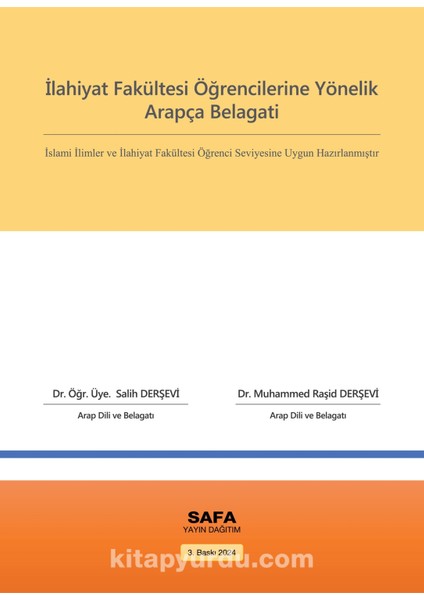 İlahiyat Fakültesi Öğrencilerine Yönelik
Arapça Belagati

İslami İlimler ve İlahiyat Fakültesi Öğrenci Seviyesine Uygun Hazırlanmıştır

Dr. Öğr. Üye. Salih DERŞEVİ
Arap Dili ve Belagatı

Dr. Muhammed Raşid DERŞEVİ
Arap Dili ve Belagatı

SAFA
YAYIN DAĞITIM

3. Baskı 2024

kitapyurdu.com